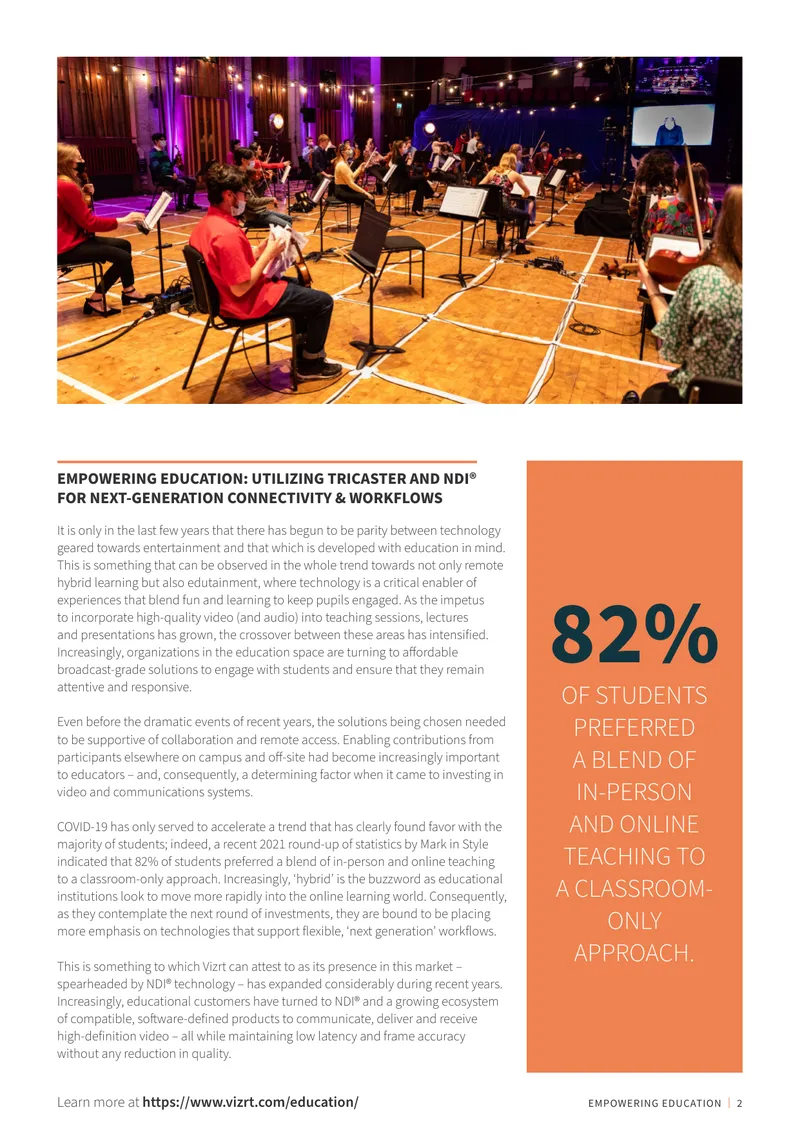 EMPOWERING EDUCATION: UTILIZING TRICASTER AND NDI®
FOR NEXT-GENERATION CONNECTIVITY & WORKFLOWS

It is only in the last few years that there has begun to be parity between technology geared towards entertainment and that which is developed with education in mind. This is something that can be observed in the whole trend towards not only remote hybrid learning but also edutainment, where technology is a critical enabler of experiences that blend fun and learning to keep pupils engaged. As the impetus to incorporate high-quality video (and audio) into teaching sessions, lectures and presentations has grown, the crossover between these areas has intensified. Increasingly, organizations in the education space are turning to affordable broadcast-grade solutions to engage with students and ensure that they remain attentive and responsive.

Even before the dramatic events of recent years, the solutions being chosen needed to be supportive of collaboration and remote access. Enabling contributions from participants elsewhere on campus and off-site had become increasingly important to educators – and, consequently, a determining factor when it came to investing in video and communications systems.

COVID-19 has only served to accelerate a trend that has clearly found favor with the majority of students; indeed, a recent 2021 round-up of statistics by Mark in Style indicated that 82% of students preferred a blend of in-person and online teaching to a classroom-only approach. Increasingly, 'hybrid' is the buzzword as educational institutions look to move more rapidly into the online learning world. Consequently, as they contemplate the next round of investments, they are bound to be placing more emphasis on technologies that support flexible, 'next generation' workflows.

This is something to which Vizrt can attest to as its presence in this market – spearheaded by NDI® technology – has expanded considerably during recent years. Increasingly, educational customers have turned to NDI® and a growing ecosystem of compatible, software-defined products to communicate, deliver and receive high-definition video – all while maintaining low latency and frame accuracy without any reduction in quality.

82%
OF STUDENTS PREFERRED A BLEND OF IN-PERSON AND ONLINE TEACHING TO A CLASSROOM-ONLY APPROACH.

Learn more at https://www.vizrt.com/education/

EMPOWERING EDUCATION | 2